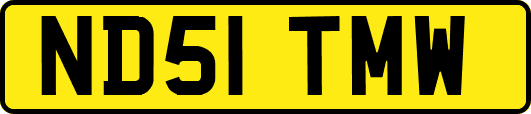 ND51 TMW